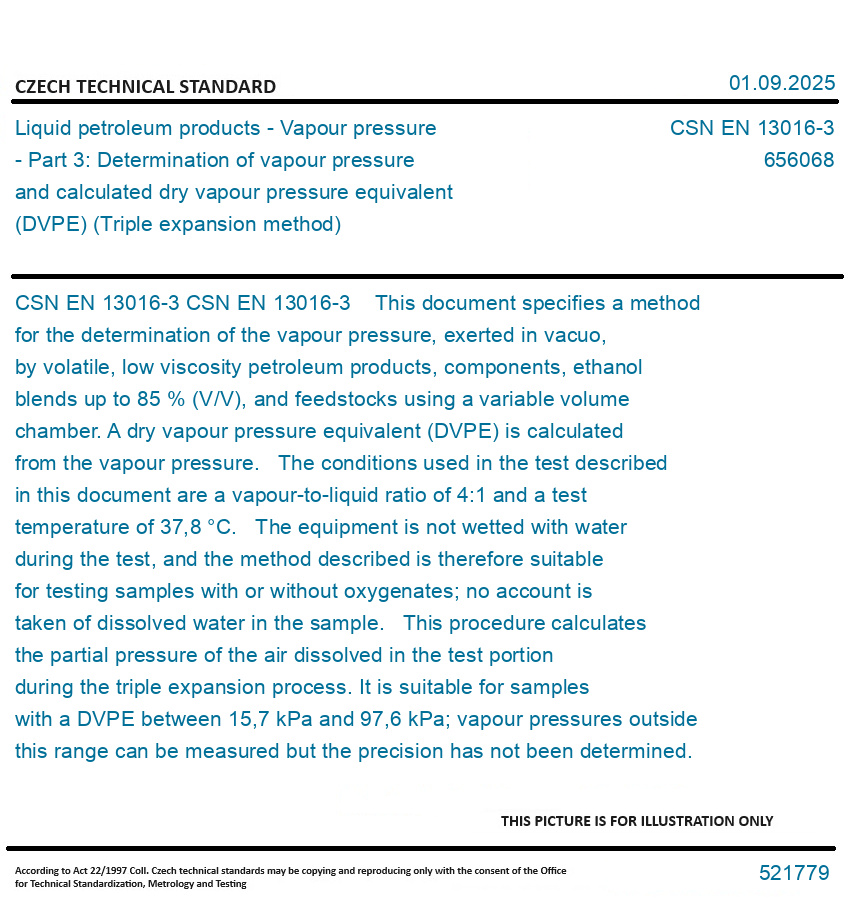 CZECH TECHNICAL STANDARD

01.09.2025

Liquid petroleum products - Vapour pressure - Part 3: Determination of vapour pressure and calculated dry vapour pressure equivalent (DVPE) (Triple expansion method)

CSN EN 13016-3
656068

CSN EN 13016-3 CSN EN 13016-3 This document specifies a method for the determination of the vapour pressure, exerted in vacuo, by volatile, low viscosity petroleum products, components, ethanol blends up to 85 % (V/V), and feedstocks using a variable volume chamber. A dry vapour pressure equivalent (DVPE) is calculated from the vapour pressure. The conditions used in the test described in this document are a vapour-to-liquid ratio of 4:1 and a test temperature of 37,8 °C. The equipment is not wetted with water during the test, and the method described is therefore suitable for testing samples with or without oxygenates; no account is taken of dissolved water in the sample. This procedure calculates the partial pressure of the air dissolved in the test portion during the triple expansion process. It is suitable for samples with a DVPE between 15,7 kPa and 97,6 kPa; vapour pressures outside this range can be measured but the precision has not been determined.

THIS PICTURE IS FOR ILLUSTRATION ONLY

According to Act 22/1997 Coll. Czech technical standards may be copying and reproducing only with the consent of the Office for Technical Standardization, Metrology and Testing

521779